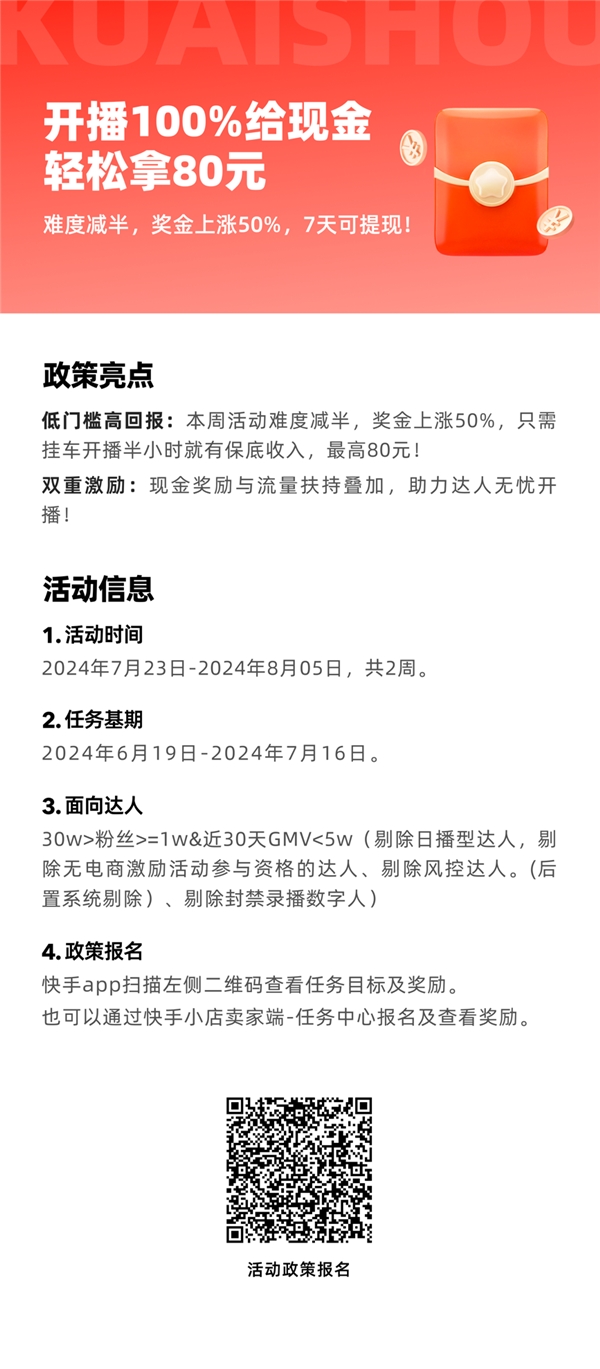 KUAISHOU

开播100%给现金
轻松拿80元

难度减半，奖金上涨50%，7天可提现！

政策亮点

低门槛高回报：本周活动难度减半，奖金上涨50%，只需挂车开播半小时就有保底收入，最高80元！

双重激励：现金奖励与流量扶持叠加，助力达人无忧开播！

活动信息

1. 活动时间
2024年7月23日-2024年8月05日，共2周。

2. 任务基期
2024年6月19日-2024年7月16日。

3. 面向达人
30w>粉丝>=1w&近30天GMV<5w（剔除日播型达人，剔除无电商激励活动参与资格的达人、剔除风控达人。(后置系统剔除）、剔除封禁录播数字人）

4. 政策报名
快手app扫描左侧二维码查看任务目标及奖励。
也可以通过快手小店卖家端-任务中心报名及查看奖励。

活动政策报名